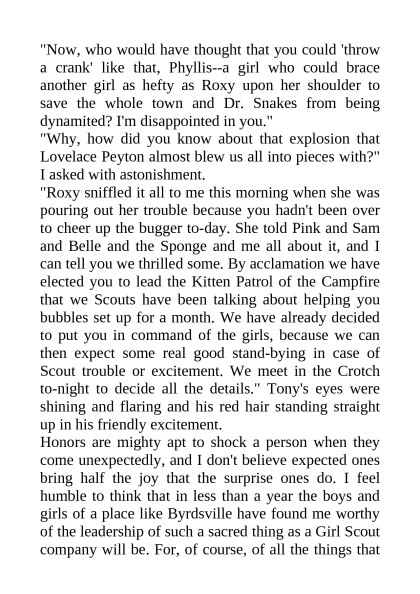 "Now, who would have thought that you could 'throw a crank' like that, Phyllis--a girl who could brace another girl as hefty as Roxy upon her shoulder to save the whole town and Dr. Snakes from being dynamited? I'm disappointed in you."
"Why, how did you know about that explosion that Lovelace Peyton almost blew us all into pieces with?" I asked with astonishment.
"Roxy sniffled it all to me this morning when she was pouring out her trouble because you hadn't been over to cheer up the bugger to-day. She told Pink and Sam and Belle and the Sponge and me all about it, and I can tell you we thrilled some. By acclamation we have elected you to lead the Kitten Patrol of the Campfire that we Scouts have been talking about helping you bubbles set up for a month. We have already decided to put you in command of the girls, because we can then expect some real good stand-bying in case of Scout trouble or excitement. We meet in the Crotch to-night to decide all the details." Tony's eyes were shining and flaring and his red hair standing straight up in his friendly excitement.
Honors are mighty apt to shock a person when they come unexpectedly, and I don't believe expected ones bring half the joy that the surprise ones do. I feel humble to think that in less than a year the boys and girls of a place like Byrdsville have found me worthy of the leadership of such a sacred thing as a Girl Scout company will be. For, of course, of all the things that